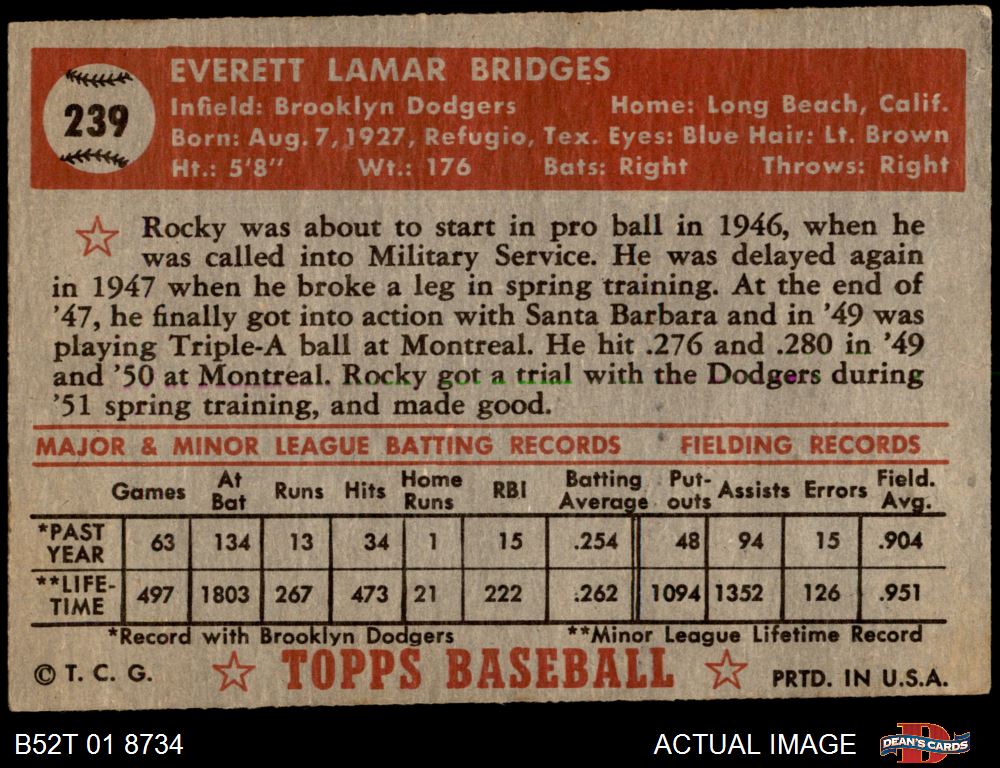 239

EVERETT LAMAR BRIDGES
Infield: Brooklyn Dodgers Home: Long Beach, Calif.
Born: Aug. 7, 1927, Refugio, Tex. Eyes: Blue Hair: Lt. Brown
Ht.: 5'8" Wt.: 176 Bats: Right Throws: Right

Rocky was about to start in pro ball in 1946, when he was called into Military Service. He was delayed again in 1947 when he broke a leg in spring training. At the end of '47, he finally got into action with Santa Barbara and in '49 was playing Triple-A ball at Montreal. He hit .276 and .280 in '49 and '50 at Montreal. Rocky got a trial with the Dodgers during '51 spring training, and made good.

MAJOR & MINOR LEAGUE BATTING RECORDS FIELDING RECORDS

| | Games | At Bat | Runs | Hits | Home Runs | RBI | Batting Average | Put-outs | Assists | Errors | Field. Avg. |
|---|---|---|---|---|---|---|---|---|---|---|---|
| *PAST YEAR | 63 | 134 | 13 | 34 | 1 | 15 | .254 | 48 | 94 | 15 | .904 |
| **LIFE-TIME | 497 | 1803 | 267 | 473 | 21 | 222 | .262 | 1094 | 1352 | 126 | .951 |

*Record with Brooklyn Dodgers **Minor League Lifetime Record

© T. C. G. TOPPS BASEBALL PRTD. IN U.S.A.

B52T 01 8734 ACTUAL IMAGE DEAN'S CARDS